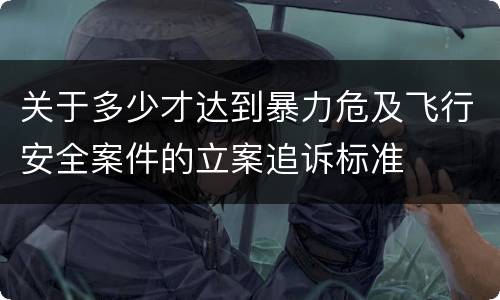 关于多少才达到暴力危及飞行安全案件的立案追诉标准